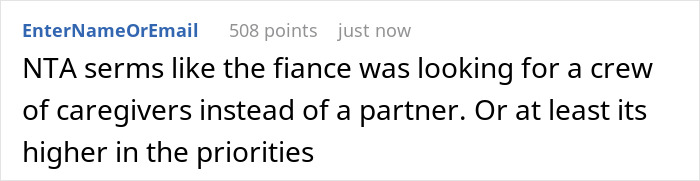 EnterNameOrEmail 508 points just now

NTA serms like the fiance was looking for a crew of caregivers instead of a partner. Or at least its higher in the priorities